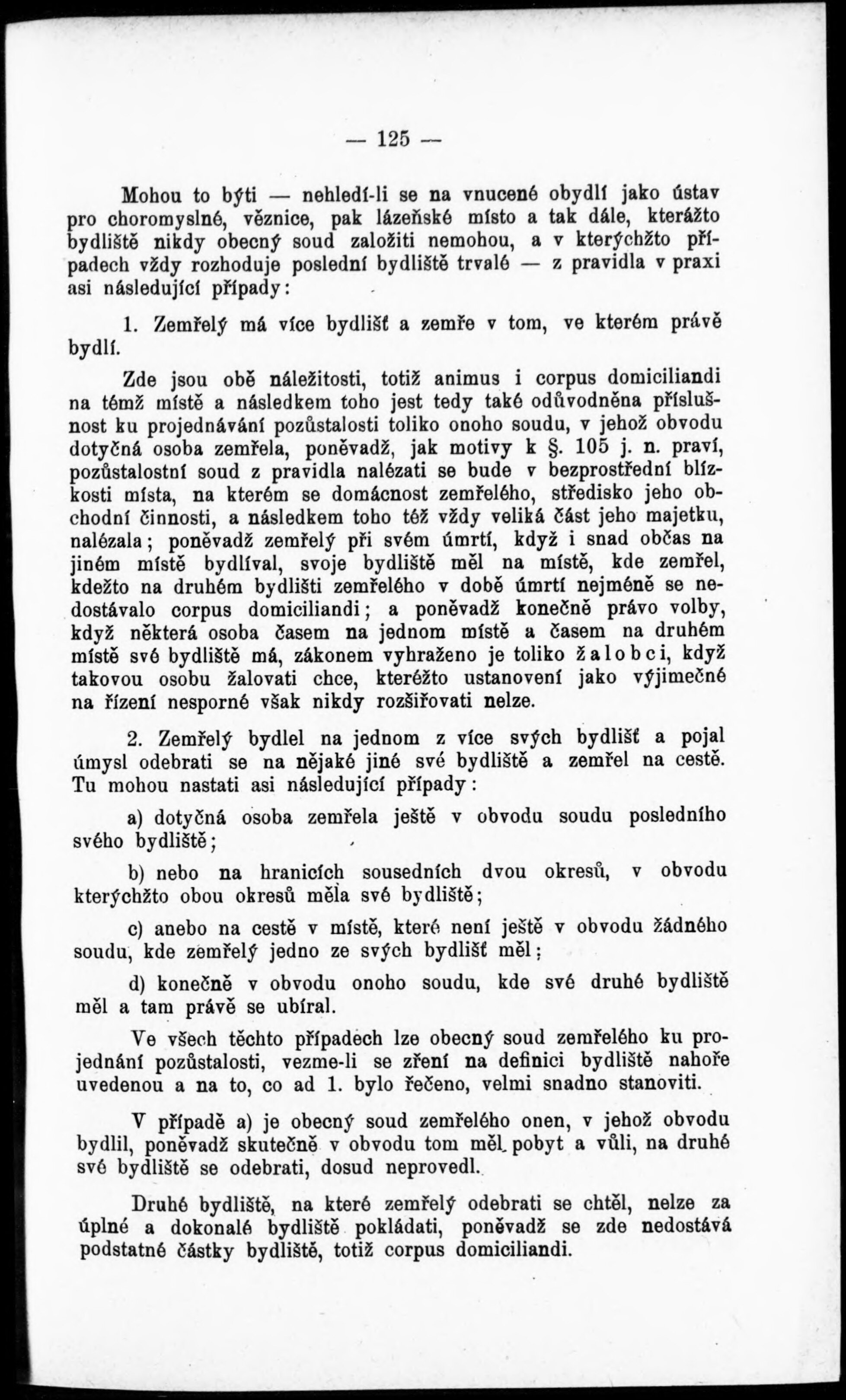 — 125 —

Mohou to býti — nehledí-li se na vnucené obydlí jako ústav pro choromyslné, věznice, pak lázeňské místo a tak dále, kterážto bydliště nikdy obecný soud založiti nemohou, a v kterýchžto případech vždy rozhoduje poslední bydliště trvalé — z pravidla v praxi asi následující případy:

1. Zemřelý má více bydlišť a zemře v tom, ve kterém právě bydlí.

Zde jsou obě náležitosti, totiž animus i corpus domiciliandi na témž místě a následkem toho jest tedy také odůvodněna příslušnost ku projednávání pozůstalosti toliko onoho soudu, v jehož obvodu dotyčná osoba zemřela, poněvadž, jak motivy k §. 105 j. n. praví, pozůstalostní soud z pravidla nalézati se bude v bezprostřední blízkosti místa, na kterém se domácnost zemřelého, středisko jeho obchodní činnosti, a následkem toho též vždy veliká část jeho majetku, nalézala; poněvadž zemřelý při svém úmrtí, když i snad občas na jiném místě bydlíval, svoje bydliště měl na místě, kde zemřel, kdežto na druhém bydlišti zemřelého v době úmrtí nejméně se nedostávalo corpus domiciliandi; a poněvadž konečně právo volby, když některá osoba časem na jednom místě a časem na druhém místě své bydliště má, zákonem vyhraženo je toliko žalobci, když takovou osobu žalovati chce, kteréžto ustanovení jako výjimečné na řízení nesporné však nikdy rozšiřovati nelze.

2. Zemřelý bydlel na jednom z více svých bydlišť a pojal úmysl odebrati se na nějaké jiné své bydliště a zemřel na cestě. Tu mohou nastati asi následující případy:

a) dotyčná osoba zemřela ještě v obvodu soudu posledního svého bydliště;

b) nebo na hranicích sousedních dvou okresů, v obvodu kterýchžto obou okresů měla své bydliště;

c) anebo na cestě v místě, které není ještě v obvodu žádného soudu, kde zemřelý jedno ze svých bydlišť měl;

d) konečně v obvodu onoho soudu, kde své druhé bydliště měl a tam právě se ubíral.

Ve všech těchto případech lze obecný soud zemřelého ku projednání pozůstalosti, vezme-li se zření na definici bydliště nahoře uvedenou a na to, co ad 1. bylo řečeno, velmi snadno stanoviti.

V případě a) je obecný soud zemřelého onen, v jehož obvodu bydlil, poněvadž skutečně v obvodu tom měl pobyt a vůli, na druhé své bydliště se odebrati, dosud neprovedl.

Druhé bydliště, na které zemřelý odebrati se chtěl, nelze za úplné a dokonalé bydliště pokládati, poněvadž se zde nedostává podstatné částky bydliště, totiž corpus domiciliandi.